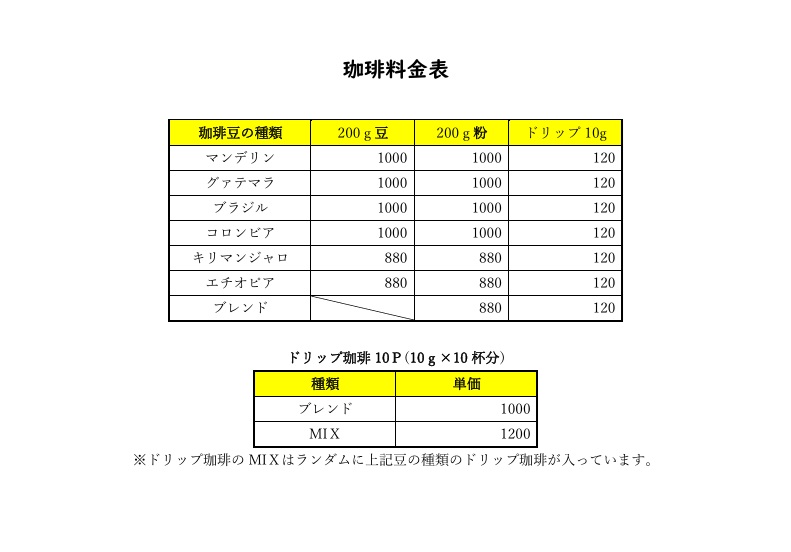 珈琲料金表

| 珈琲豆の種類 | 200ｇ豆 | 200ｇ粉 | ドリップ 10g |
|---|---|---|---|
| マンデリン | 1000 | 1000 | 120 |
| グァテマラ | 1000 | 1000 | 120 |
| ブラジル | 1000 | 1000 | 120 |
| コロンビア | 1000 | 1000 | 120 |
| キリマンジャロ | 880 | 880 | 120 |
| エチオピア | 880 | 880 | 120 |
| ブレンド |  | 880 | 120 |

ドリップ珈琲 10P（10ｇ×10 杯分）

| 種類 | 単価 |
|---|---|
| ブレンド | 1000 |
| MIX | 1200 |

※ドリップ珈琲の MIX はランダムに上記豆の種類のドリップ珈琲が入っています。